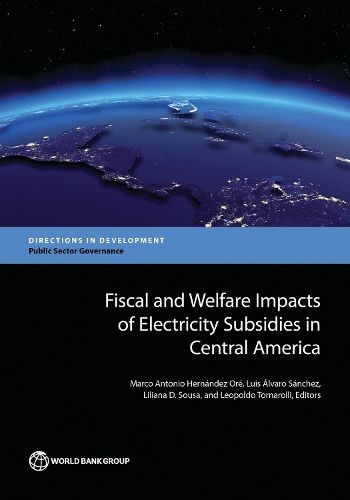 DIRECTIONS IN DEVELOPMENT
Public Sector Governance

Fiscal and Welfare Impacts of Electricity Subsidies in Central America

Marco Antonio Hernández Oré, Luis Álvaro Sánchez, Liliana D. Sousa, and Leopoldo Tornarolli, Editors

WORLD BANK GROUP